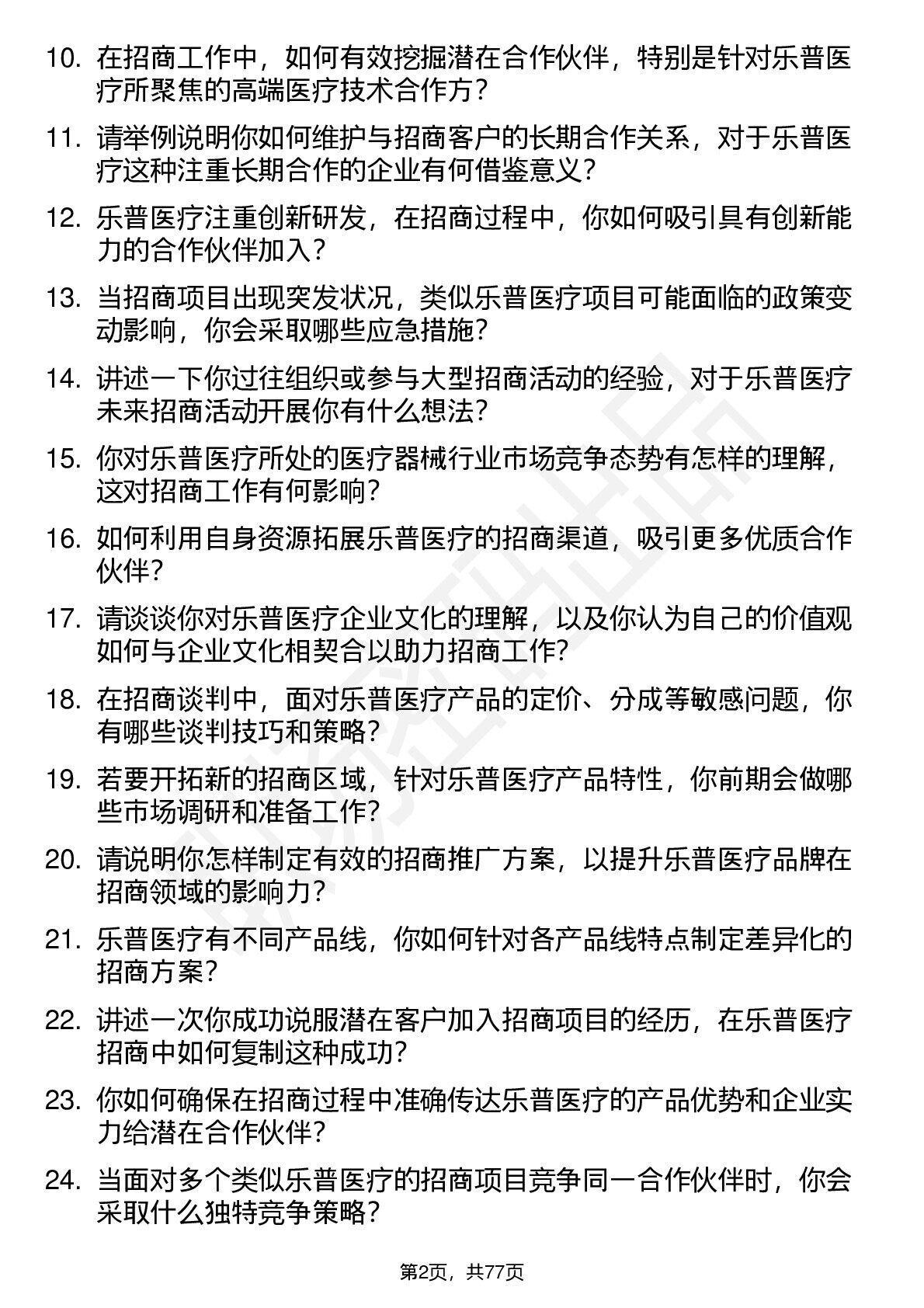 10. 在招商工作中，如何有效挖掘潜在合作伙伴，特别是针对乐普医疗所聚焦的高端医疗技术合作方？

11. 请举例说明你如何维护与招商客户的长期合作关系，对于乐普医疗这种注重长期合作的企业有何借鉴意义？

12. 乐普医疗注重创新研发，在招商过程中，你如何吸引具有创新能力的合作伙伴加入？

13. 当招商项目出现突发状况，类似乐普医疗项目可能面临的政策变动影响，你会采取哪些应急措施？

14. 讲述一下你过往组织或参与大型招商活动的经验，对于乐普医疗未来招商活动开展你有什么想法？

15. 你对乐普医疗所处的医疗器械行业市场竞争态势有怎样的理解，这对招商工作有何影响？

16. 如何利用自身资源拓展乐普医疗的招商渠道，吸引更多优质合作伙伴？

17. 请谈谈你对乐普医疗企业文化的理解，以及你认为自己的价值观如何与企业文化相契合以助力招商工作？

18. 在招商谈判中，面对乐普医疗产品的定价、分成等敏感问题，你有哪些谈判技巧和策略？

19. 若要开拓新的招商区域，针对乐普医疗产品特性，你前期会做哪些市场调研和准备工作？

20. 请说明你怎样制定有效的招商推广方案，以提升乐普医疗品牌在招商领域的影响力？

21. 乐普医疗有不同产品线，你如何针对各产品线特点制定差异化的招商方案？

22. 讲述一次你成功说服潜在客户加入招商项目的经历，在乐普医疗招商中如何复制这种成功？

23. 你如何确保在招商过程中准确传达乐普医疗的产品优势和企业实力给潜在合作伙伴？

24. 当面对多个类似乐普医疗的招商项目竞争同一合作伙伴时，你会采取什么独特竞争策略？

第2页，共77页